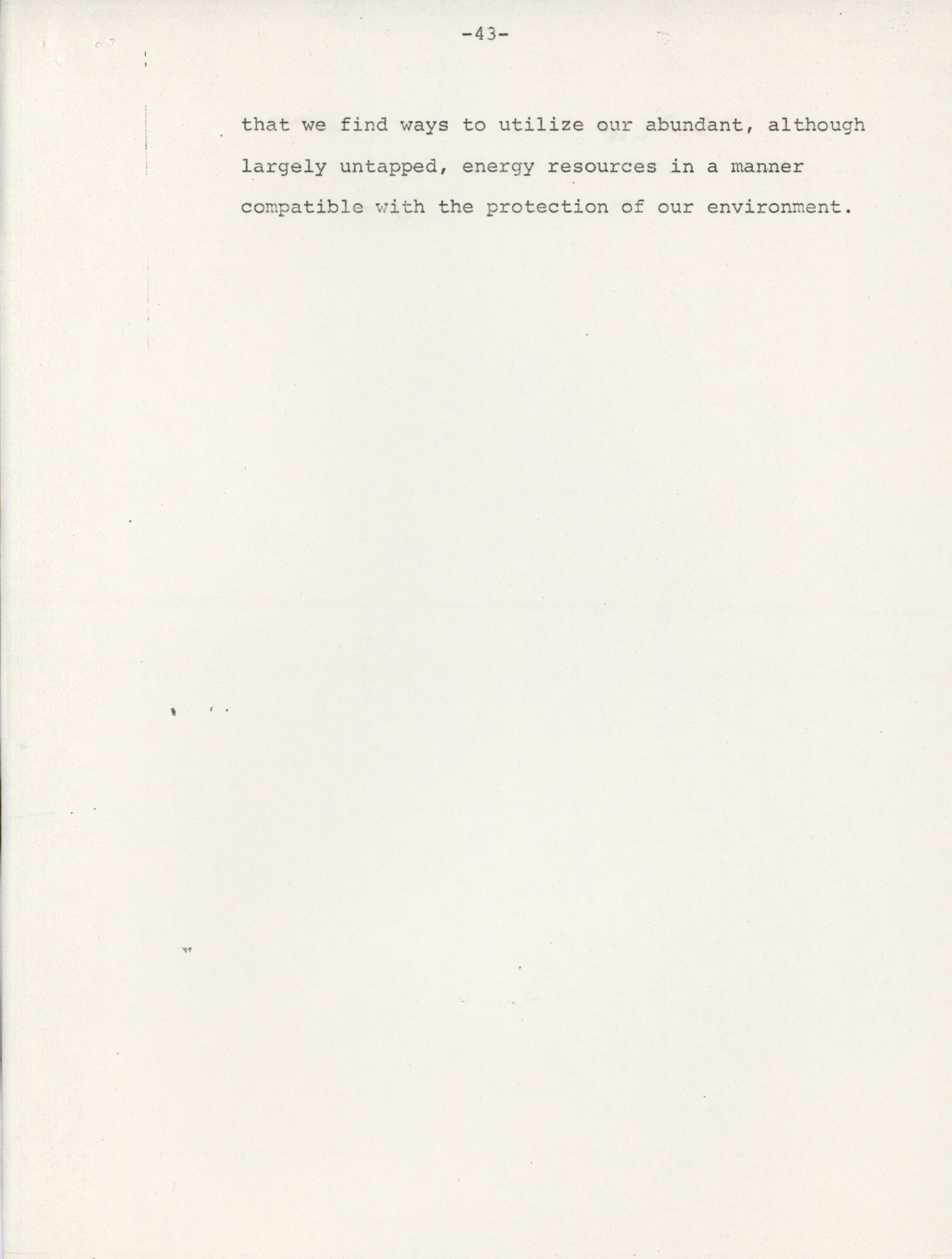 -43-

that we find ways to utilize our abundant, although largely untapped, energy resources in a manner compatible with the protection of our environment.